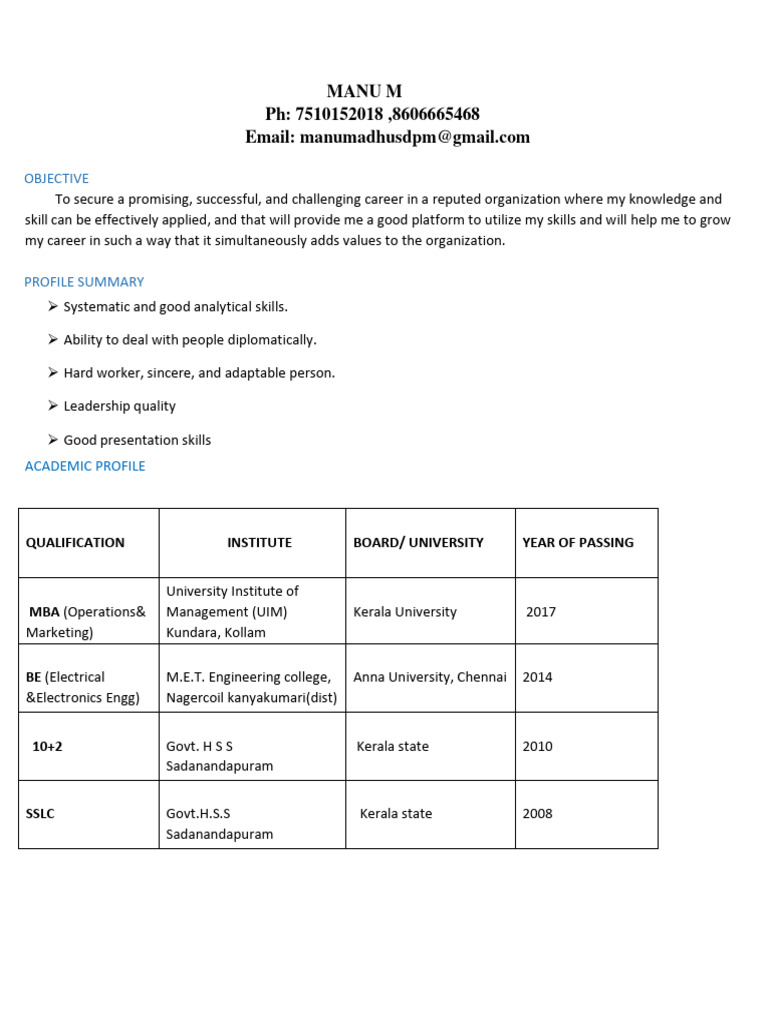 MANU M
Ph: 7510152018 ,8606665468
Email: manumadhusdpm@gmail.com

OBJECTIVE

To secure a promising, successful, and challenging career in a reputed organization where my knowledge and skill can be effectively applied, and that will provide me a good platform to utilize my skills and will help me to grow my career in such a way that it simultaneously adds values to the organization.

PROFILE SUMMARY

➢ Systematic and good analytical skills.

➢ Ability to deal with people diplomatically.

➢ Hard worker, sincere, and adaptable person.

➢ Leadership quality

➢ Good presentation skills

ACADEMIC PROFILE

| QUALIFICATION | INSTITUTE | BOARD/ UNIVERSITY | YEAR OF PASSING |
|---|---|---|---|
| MBA (Operations& Marketing) | University Institute of Management (UIM) Kundara, Kollam | Kerala University | 2017 |
| BE (Electrical &Electronics Engg) | M.E.T. Engineering college, Nagercoil kanyakumari(dist) | Anna University, Chennai | 2014 |
| 10+2 | Govt. H S S Sadanandapuram | Kerala state | 2010 |
| SSLC | Govt.H.S.S Sadanandapuram | Kerala state | 2008 |